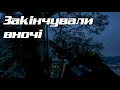 Закінчували вночі